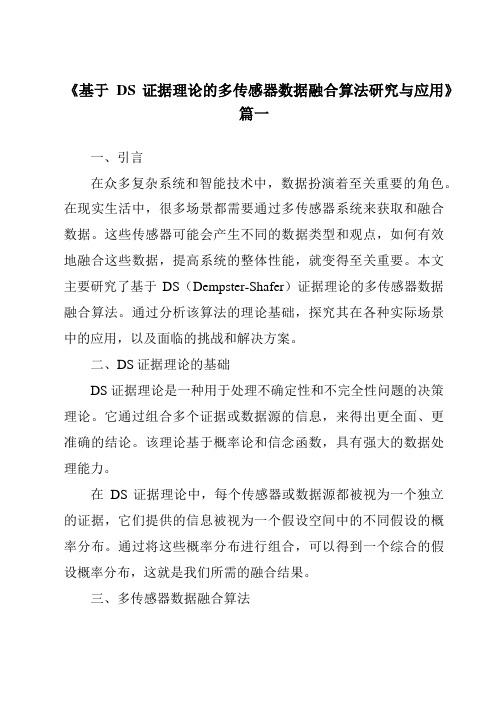 《基于 DS 证据理论的多传感器数据融合算法研究与应用》篇一

一、引言

在众多复杂系统和智能技术中，数据扮演着至关重要的角色。在现实生活中，很多场景都需要通过多传感器系统来获取和融合数据。这些传感器可能会产生不同的数据类型和观点，如何有效地融合这些数据，提高系统的整体性能，就变得至关重要。本文主要研究了基于 DS（Dempster-Shafer）证据理论的多传感器数据融合算法。通过分析该算法的理论基础，探究其在各种实际场景中的应用，以及面临的挑战和解决方案。

二、DS 证据理论的基础

DS 证据理论是一种用于处理不确定性和不完全性问题的决策理论。它通过组合多个证据或数据源的信息，来得出更全面、更准确的结论。该理论基于概率论和信念函数，具有强大的数据处理能力。

在 DS 证据理论中，每个传感器或数据源都被视为一个独立的证据，它们提供的信息被视为一个假设空间中的不同假设的概率分布。通过将这些概率分布进行组合，可以得到一个综合的假设概率分布，这就是我们所需的融合结果。

三、多传感器数据融合算法